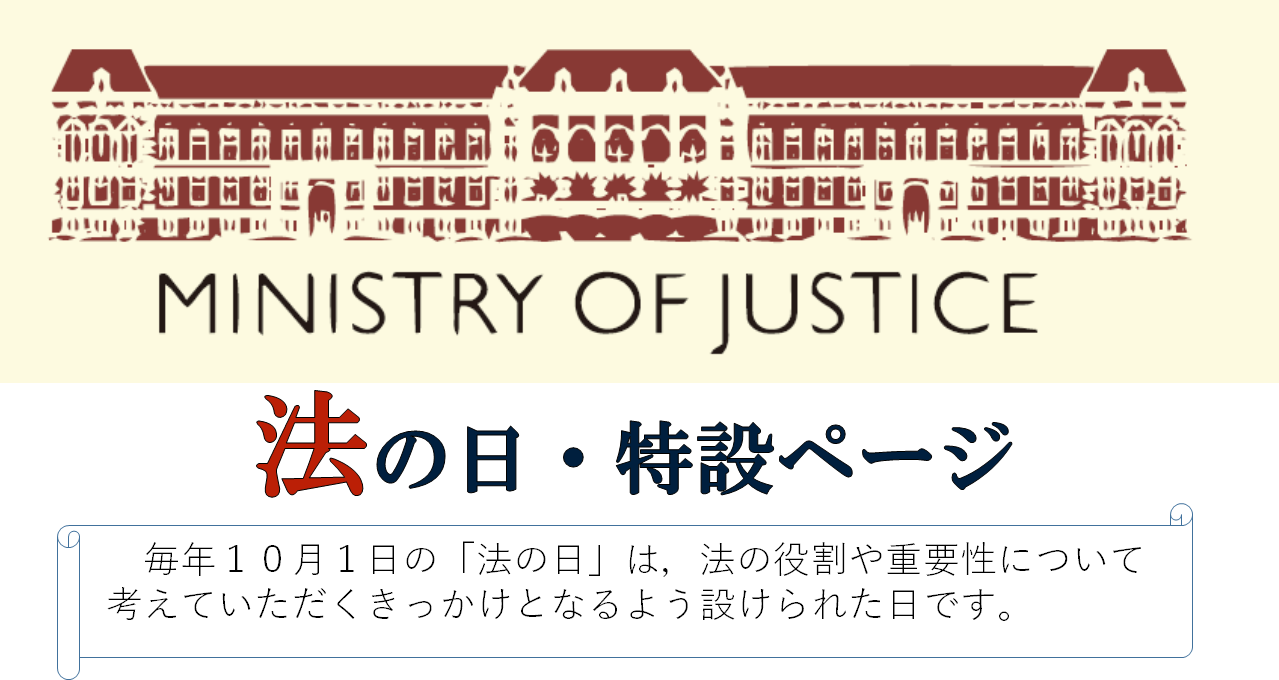 MINISTRY OF JUSTICE

法の日・特設ページ

毎年１０月１日の「法の日」は，法の役割や重要性について考えていただくきっかけとなるよう設けられた日です。